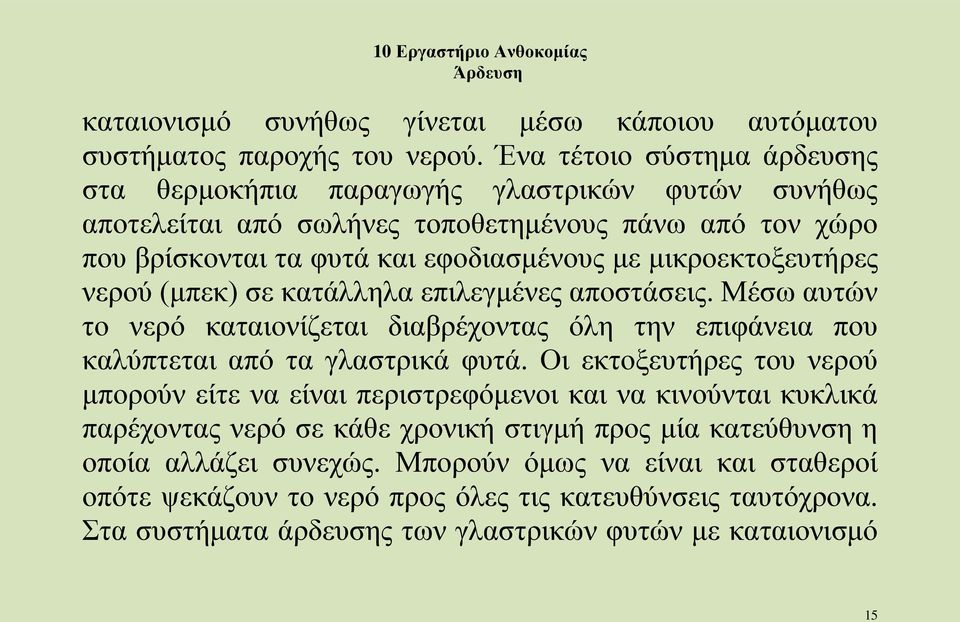 10 Εργαστήριο Ανθοκομίας
Άρδευση

καταιονισμό συνήθως γίνεται μέσω κάποιου αυτόματου συστήματος παροχής του νερού. Ένα τέτοιο σύστημα άρδευσης στα θερμοκήπια παραγωγής γλαστρικών φυτών συνήθως αποτελείται από σωλήνες τοποθετημένους πάνω από τον χώρο που βρίσκονται τα φυτά και εφοδιασμένους με μικροεκτοξευτήρες νερού (μπεκ) σε κατάλληλα επιλεγμένες αποστάσεις. Μέσω αυτών το νερό καταιονίζεται διαβρέχοντας όλη την επιφάνεια που καλύπτεται από τα γλαστρικά φυτά. Οι εκτοξευτήρες του νερού μπορούν είτε να είναι περιστρεφόμενοι και να κινούνται κυκλικά παρέχοντας νερό σε κάθε χρονική στιγμή προς μία κατεύθυνση η οποία αλλάζει συνεχώς. Μπορούν όμως να είναι και σταθεροί οπότε ψεκάζουν το νερό προς όλες τις κατευθύνσεις ταυτόχρονα. Στα συστήματα άρδευσης των γλαστρικών φυτών με καταιονισμό

15